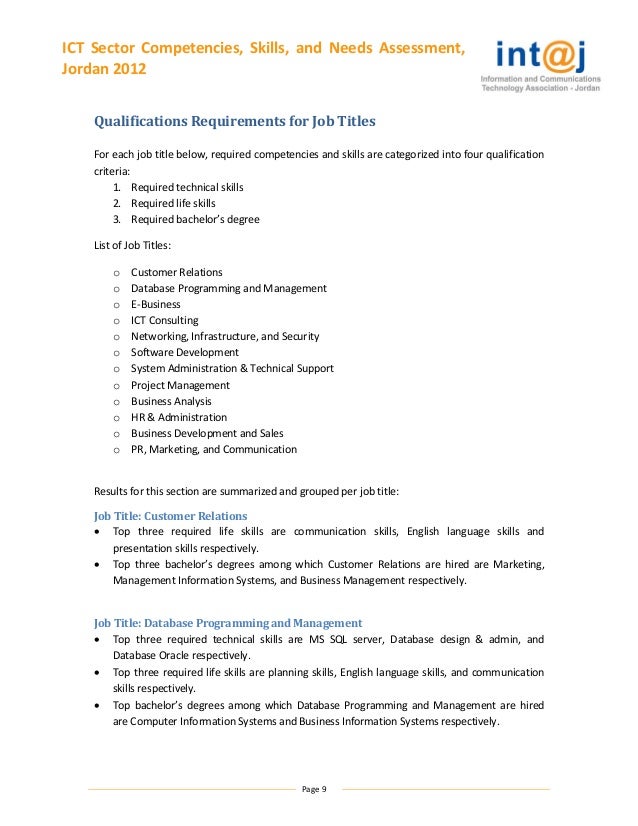 ICT Sector Competencies, Skills, and Needs Assessment, Jordan 2012

int@j
Information and Communications Technology Association - Jordan

Qualifications Requirements for Job Titles

For each job title below, required competencies and skills are categorized into four qualification criteria:
1. Required technical skills
2. Required life skills
3. Required bachelor's degree

List of Job Titles:

o Customer Relations
o Database Programming and Management
o E-Business
o ICT Consulting
o Networking, Infrastructure, and Security
o Software Development
o System Administration & Technical Support
o Project Management
o Business Analysis
o HR & Administration
o Business Development and Sales
o PR, Marketing, and Communication

Results for this section are summarized and grouped per job title:

Job Title: Customer Relations
• Top three required life skills are communication skills, English language skills and presentation skills respectively.
• Top three bachelor's degrees among which Customer Relations are hired are Marketing, Management Information Systems, and Business Management respectively.

Job Title: Database Programming and Management
• Top three required technical skills are MS SQL server, Database design & admin, and Database Oracle respectively.
• Top three required life skills are planning skills, English language skills, and communication skills respectively.
• Top bachelor's degrees among which Database Programming and Management are hired are Computer Information Systems and Business Information Systems respectively.

Page 9